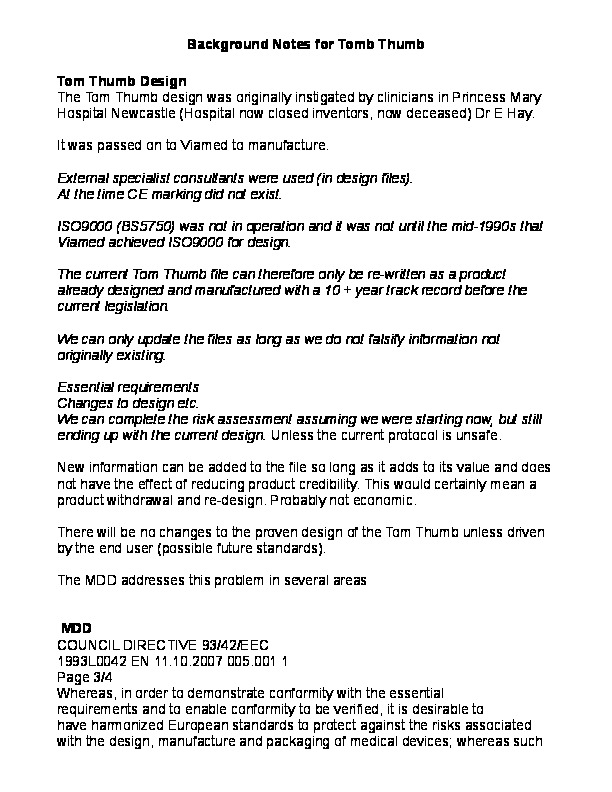 Background Notes for Tomb Thumb

Tom Thumb Design
The Tom Thumb design was originally instigated by clinicians in Princess Mary Hospital Newcastle (Hospital now closed inventors, now deceased) Dr E Hay.

It was passed on to Viamed to manufacture.

External specialist consultants were used (in design files).
At the time CE marking did not exist.

ISO9000 (BS5750) was not in operation and it was not until the mid-1990s that Viamed achieved ISO9000 for design.

The current Tom Thumb file can therefore only be re-written as a product already designed and manufactured with a 10 + year track record before the current legislation.

We can only update the files as long as we do not falsify information not originally existing.

Essential requirements
Changes to design etc.
We can complete the risk assessment assuming we were starting now, but still ending up with the current design. Unless the current protocol is unsafe.

New information can be added to the file so long as it adds to its value and does not have the effect of reducing product credibility. This would certainly mean a product withdrawal and re-design. Probably not economic.

There will be no changes to the proven design of the Tom Thumb unless driven by the end user (possible future standards).

The MDD addresses this problem in several areas

MDD
COUNCIL DIRECTIVE 93/42/EEC
1993L0042 EN 11.10.2007 005.001 1
Page 3/4
Whereas, in order to demonstrate conformity with the essential requirements and to enable conformity to be verified, it is desirable to have harmonized European standards to protect against the risks associated with the design, manufacture and packaging of medical devices; whereas such